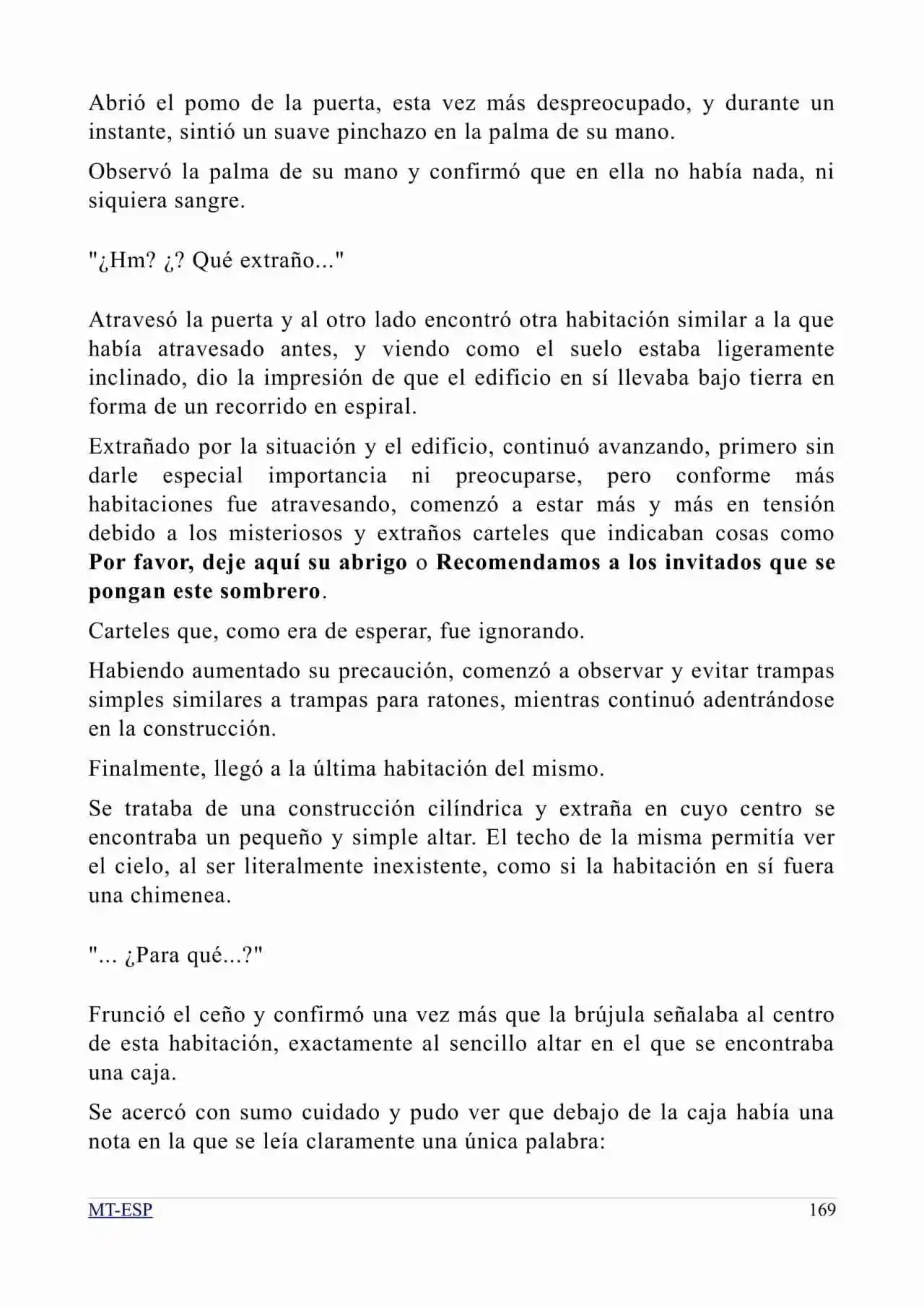 Abrió el pomo de la puerta, esta vez más despreocupado, y durante un instante, sintió un suave pinchazo en la palma de su mano.

Observó la palma de su mano y confirmó que en ella no había nada, ni siquiera sangre.

"¿Hm? ¿? Qué extraño..."

Atravesó la puerta y al otro lado encontró otra habitación similar a la que había atravesado antes, y viendo como el suelo estaba ligeramente inclinado, dio la impresión de que el edificio en sí llevaba bajo tierra en forma de un recorrido en espiral.

Extrañado por la situación y el edificio, continuó avanzando, primero sin darle especial importancia ni preocuparse, pero conforme más habitaciones fue atravesando, comenzó a estar más y más en tensión debido a los misteriosos y extraños carteles que indicaban cosas como Por favor, deje aquí su abrigo o Recomendamos a los invitados que se pongan este sombrero.

Carteles que, como era de esperar, fue ignorando.

Habiendo aumentado su precaución, comenzó a observar y evitar trampas simples similares a trampas para ratones, mientras continuó adentrándose en la construcción.

Finalmente, llegó a la última habitación del mismo.

Se trataba de una construcción cilíndrica y extraña en cuyo centro se encontraba un pequeño y simple altar. El techo de la misma permitía ver el cielo, al ser literalmente inexistente, como si la habitación en sí fuera una chimenea.

"... ¿Para qué...?"

Frunció el ceño y confirmó una vez más que la brújula señalaba al centro de esta habitación, exactamente al sencillo altar en el que se encontraba una caja.

Se acercó con sumo cuidado y pudo ver que debajo de la caja había una nota en la que se leía claramente una única palabra:

MT-ESP 169